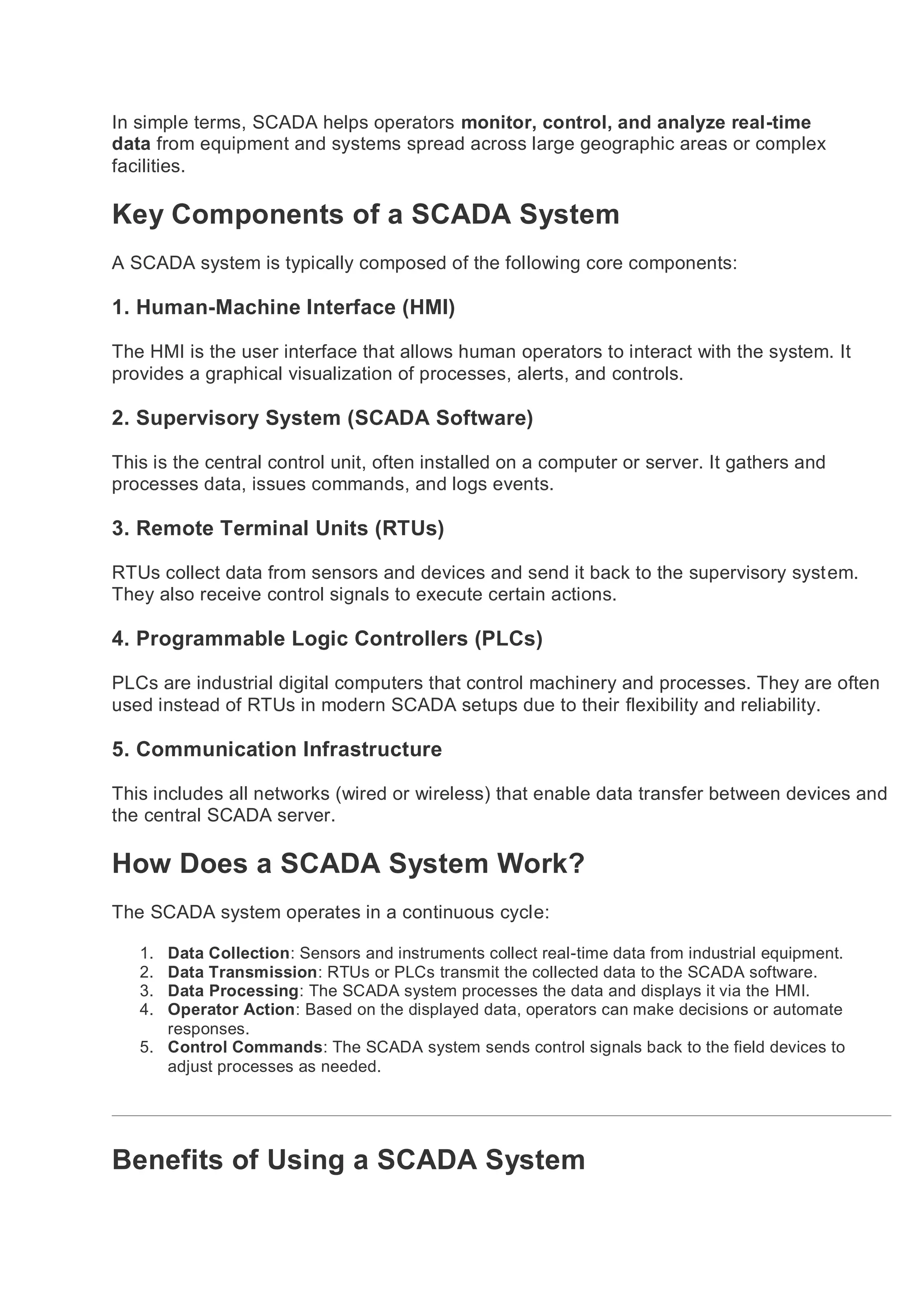 In simple terms, SCADA helps operators monitor, control, and analyze real-time data from equipment and systems spread across large geographic areas or complex facilities.

Key Components of a SCADA System

A SCADA system is typically composed of the following core components:

1. Human-Machine Interface (HMI)

The HMI is the user interface that allows human operators to interact with the system. It provides a graphical visualization of processes, alerts, and controls.

2. Supervisory System (SCADA Software)

This is the central control unit, often installed on a computer or server. It gathers and processes data, issues commands, and logs events.

3. Remote Terminal Units (RTUs)

RTUs collect data from sensors and devices and send it back to the supervisory system. They also receive control signals to execute certain actions.

4. Programmable Logic Controllers (PLCs)

PLCs are industrial digital computers that control machinery and processes. They are often used instead of RTUs in modern SCADA setups due to their flexibility and reliability.

5. Communication Infrastructure

This includes all networks (wired or wireless) that enable data transfer between devices and the central SCADA server.

How Does a SCADA System Work?

The SCADA system operates in a continuous cycle:

1. Data Collection: Sensors and instruments collect real-time data from industrial equipment.
2. Data Transmission: RTUs or PLCs transmit the collected data to the SCADA software.
3. Data Processing: The SCADA system processes the data and displays it via the HMI.
4. Operator Action: Based on the displayed data, operators can make decisions or automate responses.
5. Control Commands: The SCADA system sends control signals back to the field devices to adjust processes as needed.

Benefits of Using a SCADA System